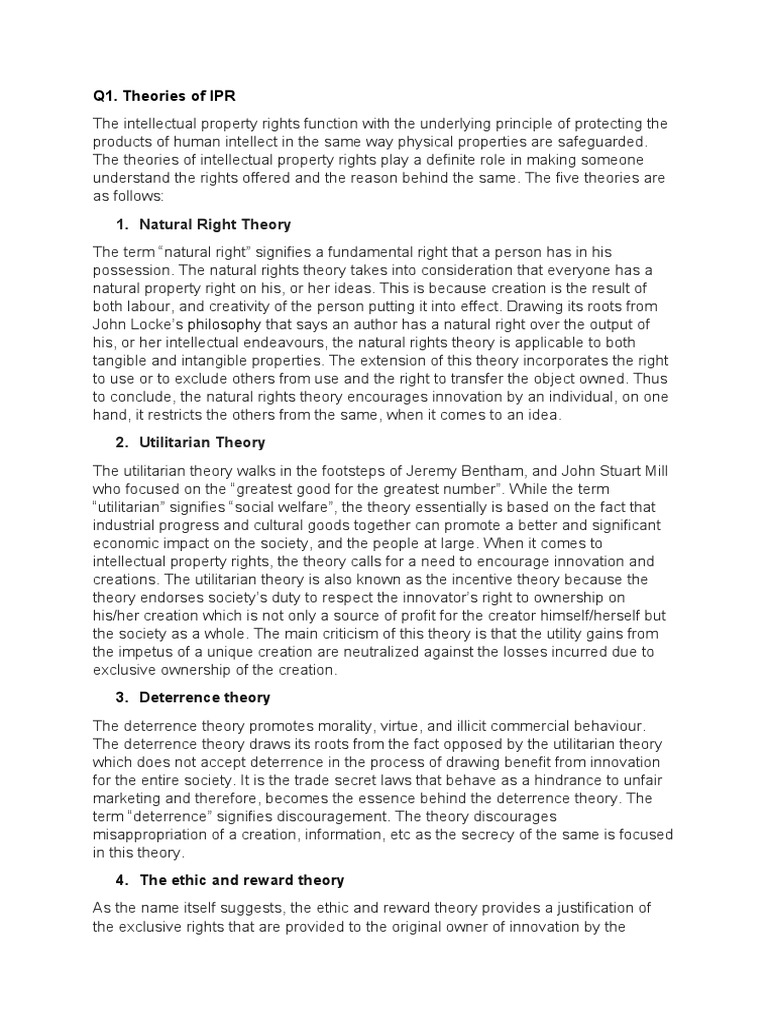 Q1. Theories of IPR

The intellectual property rights function with the underlying principle of protecting the products of human intellect in the same way physical properties are safeguarded. The theories of intellectual property rights play a definite role in making someone understand the rights offered and the reason behind the same. The five theories are as follows:

1. Natural Right Theory

The term "natural right" signifies a fundamental right that a person has in his possession. The natural rights theory takes into consideration that everyone has a natural property right on his, or her ideas. This is because creation is the result of both labour, and creativity of the person putting it into effect. Drawing its roots from John Locke's philosophy that says an author has a natural right over the output of his, or her intellectual endeavours, the natural rights theory is applicable to both tangible and intangible properties. The extension of this theory incorporates the right to use or to exclude others from use and the right to transfer the object owned. Thus to conclude, the natural rights theory encourages innovation by an individual, on one hand, it restricts the others from the same, when it comes to an idea.

2. Utilitarian Theory

The utilitarian theory walks in the footsteps of Jeremy Bentham, and John Stuart Mill who focused on the "greatest good for the greatest number". While the term "utilitarian" signifies "social welfare", the theory essentially is based on the fact that industrial progress and cultural goods together can promote a better and significant economic impact on the society, and the people at large. When it comes to intellectual property rights, the theory calls for a need to encourage innovation and creations. The utilitarian theory is also known as the incentive theory because the theory endorses society's duty to respect the innovator's right to ownership on his/her creation which is not only a source of profit for the creator himself/herself but the society as a whole. The main criticism of this theory is that the utility gains from the impetus of a unique creation are neutralized against the losses incurred due to exclusive ownership of the creation.

3. Deterrence theory

The deterrence theory promotes morality, virtue, and illicit commercial behaviour. The deterrence theory draws its roots from the fact opposed by the utilitarian theory which does not accept deterrence in the process of drawing benefit from innovation for the entire society. It is the trade secret laws that behave as a hindrance to unfair marketing and therefore, becomes the essence behind the deterrence theory. The term "deterrence" signifies discouragement. The theory discourages misappropriation of a creation, information, etc as the secrecy of the same is focused in this theory.

4. The ethic and reward theory

As the name itself suggests, the ethic and reward theory provides a justification of the exclusive rights that are provided to the original owner of innovation by the